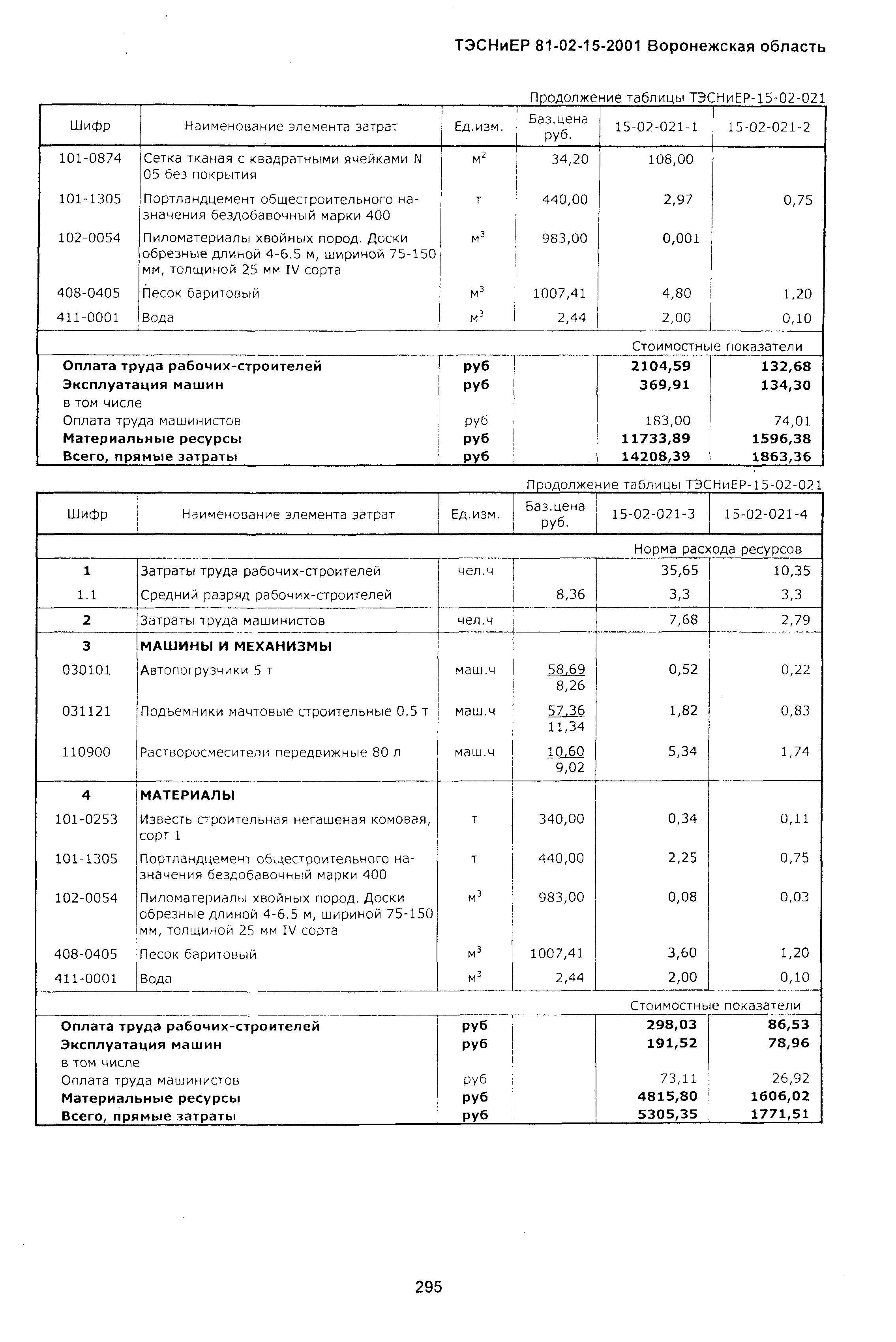 ТЭСНиЕР 81-02-15-2001 Воронежская область

Продолжение таблицы ТЭСНиЕР-15-02-021

| Шифр | Наименование элемента затрат | Ед.изм. | Баз.цена руб. | 15-02-021-1 | 15-02-021-2 |
|---|---|---|---|---|---|
| 101-0874 | Сетка тканая с квадратными ячейками N 05 без покрытия | $м^2$ | 34,20 | 108,00 | |
| 101-1305 | Портландцемент общестроительного назначения бездобавочный марки 400 | т | 440,00 | 2,97 | 0,75 |
| 102-0054 | Пиломатериалы хвойных пород. Доски обрезные длиной 4-6.5 м, шириной 75-150 мм, толщиной 25 мм IV сорта | $м^3$ | 983,00 | 0,001 | |
| 408-0405 | Песок баритовый | $м^3$ | 1007,41 | 4,80 | 1,20 |
| 411-0001 | Вода | $м^3$ | 2,44 | 2,00 | 0,10 |
| | | | | Стоимостные показатели | |
| Оплата труда рабочих-строителей | | руб | | 2104,59 | 132,68 |
| Эксплуатация машин | | руб | | 369,91 | 134,30 |
| в том числе | | | | | |
| Оплата труда машинистов | | руб | | 183,00 | 74,01 |
| Материальные ресурсы | | руб | | 11733,89 | 1596,38 |
| Всего, прямые затраты | | руб | | 14208,39 | 1863,36 |

Продолжение таблицы ТЭСНиЕР-15-02-021

| Шифр | Наименование элемента затрат | Ед.изм. | Баз.цена руб. | 15-02-021-3 | 15-02-021-4 |
|---|---|---|---|---|---|
| | | | | Норма расхода ресурсов | |
| 1 | Затраты труда рабочих-строителей | чел.ч | | 35,65 | 10,35 |
| 1.1 | Средний разряд рабочих-строителей | | 8,36 | 3,3 | 3,3 |
| 2 | Затраты труда машинистов | чел.ч | | 7,68 | 2,79 |
| 3 | МАШИНЫ И МЕХАНИЗМЫ | | | | |
| 030101 | Автопогрузчики 5 т | маш.ч | 58,69 8,26 | 0,52 | 0,22 |
| 031121 | Подъемники мачтовые строительные 0.5 т | маш.ч | 57,36 11,34 | 1,82 | 0,83 |
| 110900 | Растворосмесители передвижные 80 л | маш.ч | 10,60 9,02 | 5,34 | 1,74 |
| 4 | МАТЕРИАЛЫ | | | | |
| 101-0253 | Известь строительная негашеная комовая, сорт 1 | т | 340,00 | 0,34 | 0,11 |
| 101-1305 | Портландцемент общестроительного назначения бездобавочный марки 400 | т | 440,00 | 2,25 | 0,75 |
| 102-0054 | Пиломатериалы хвойных пород. Доски обрезные длиной 4-6.5 м, шириной 75-150 мм, толщиной 25 мм IV сорта | $м^3$ | 983,00 | 0,08 | 0,03 |
| 408-0405 | Песок баритовый | $м^3$ | 1007,41 | 3,60 | 1,20 |
| 411-0001 | Вода | $м^3$ | 2,44 | 2,00 | 0,10 |
| | | | | Стоимостные показатели | |
| Оплата труда рабочих-строителей | | руб | | 298,03 | 86,53 |
| Эксплуатация машин | | руб | | 191,52 | 78,96 |
| в том числе | | | | | |
| Оплата труда машинистов | | руб | | 73,11 | 26,92 |
| Материальные ресурсы | | руб | | 4815,80 | 1606,02 |
| Всего, прямые затраты | | руб | | 5305,35 | 1771,51 |

295